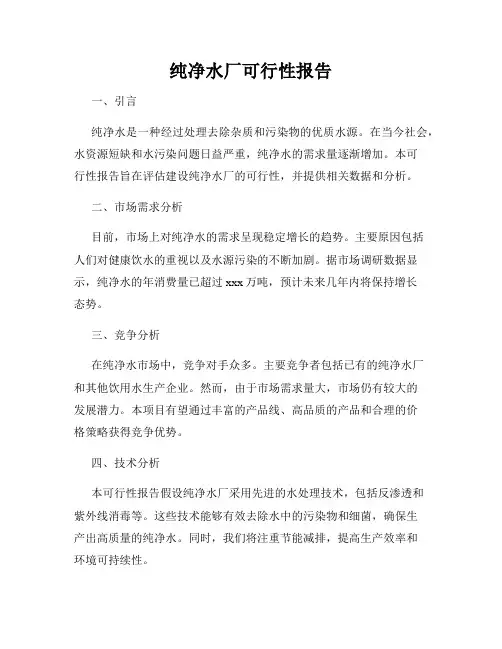 纯净水厂可行性报告

一、引言

纯净水是一种经过处理去除杂质和污染物的优质水源。在当今社会，水资源短缺和水污染问题日益严重，纯净水的需求量逐渐增加。本可行性报告旨在评估建设纯净水厂的可行性，并提供相关数据和分析。

二、市场需求分析

目前，市场上对纯净水的需求呈现稳定增长的趋势。主要原因包括人们对健康饮水的重视以及水源污染的不断加剧。据市场调研数据显示，纯净水的年消费量已超过 xxx 万吨，预计未来几年内将保持增长态势。

三、竞争分析

在纯净水市场中，竞争对手众多。主要竞争者包括已有的纯净水厂和其他饮用水生产企业。然而，由于市场需求量大，市场仍有较大的发展潜力。本项目有望通过丰富的产品线、高品质的产品和合理的价格策略获得竞争优势。

四、技术分析

本可行性报告假设纯净水厂采用先进的水处理技术，包括反渗透和紫外线消毒等。这些技术能够有效去除水中的污染物和细菌，确保生产出高质量的纯净水。同时，我们将注重节能减排，提高生产效率和环境可持续性。